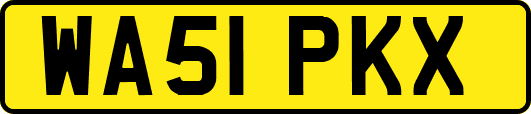 WA51 PKX